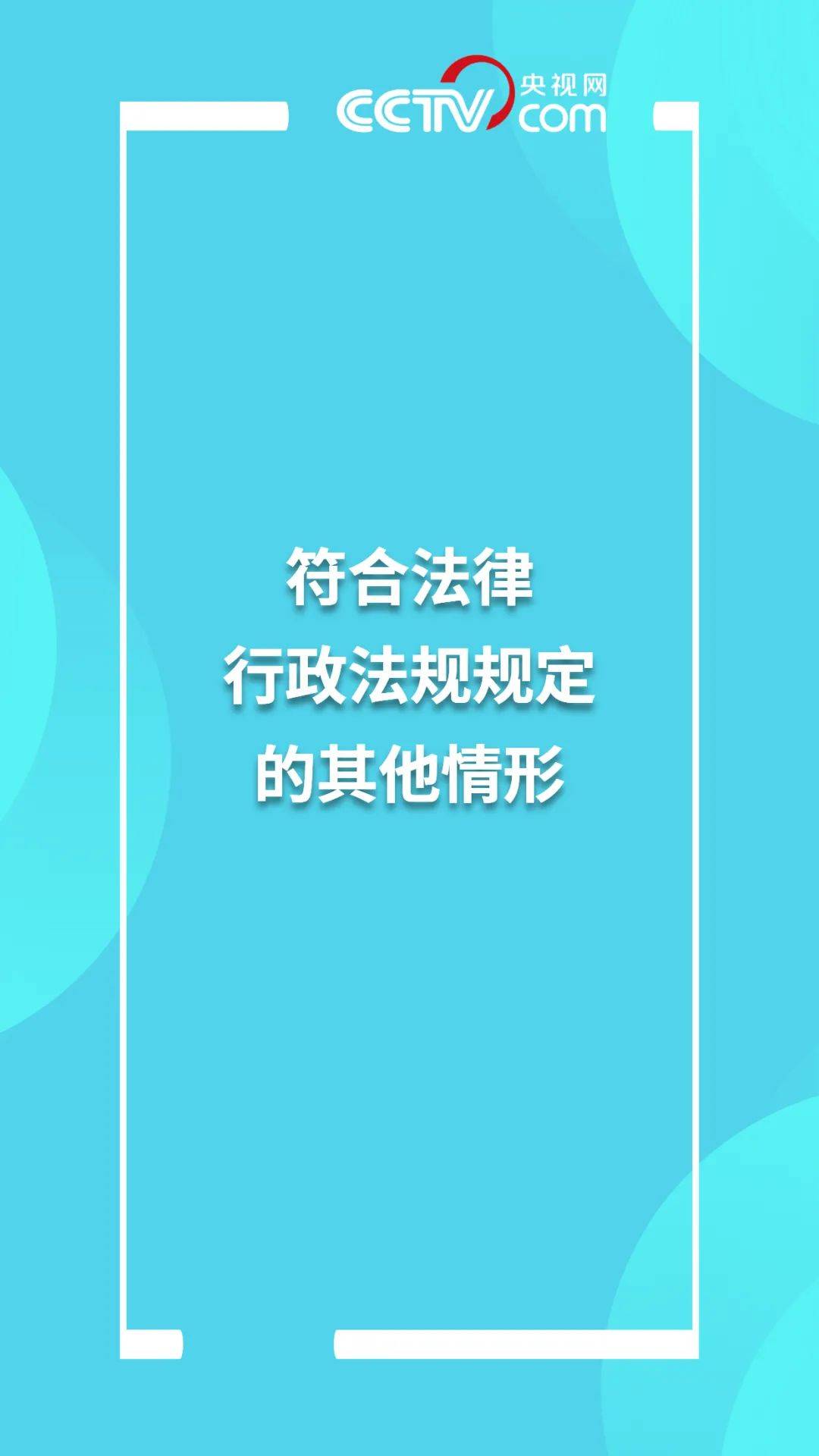 CCTV 央视网 com

符合法律
行政法规规定
的其他情形